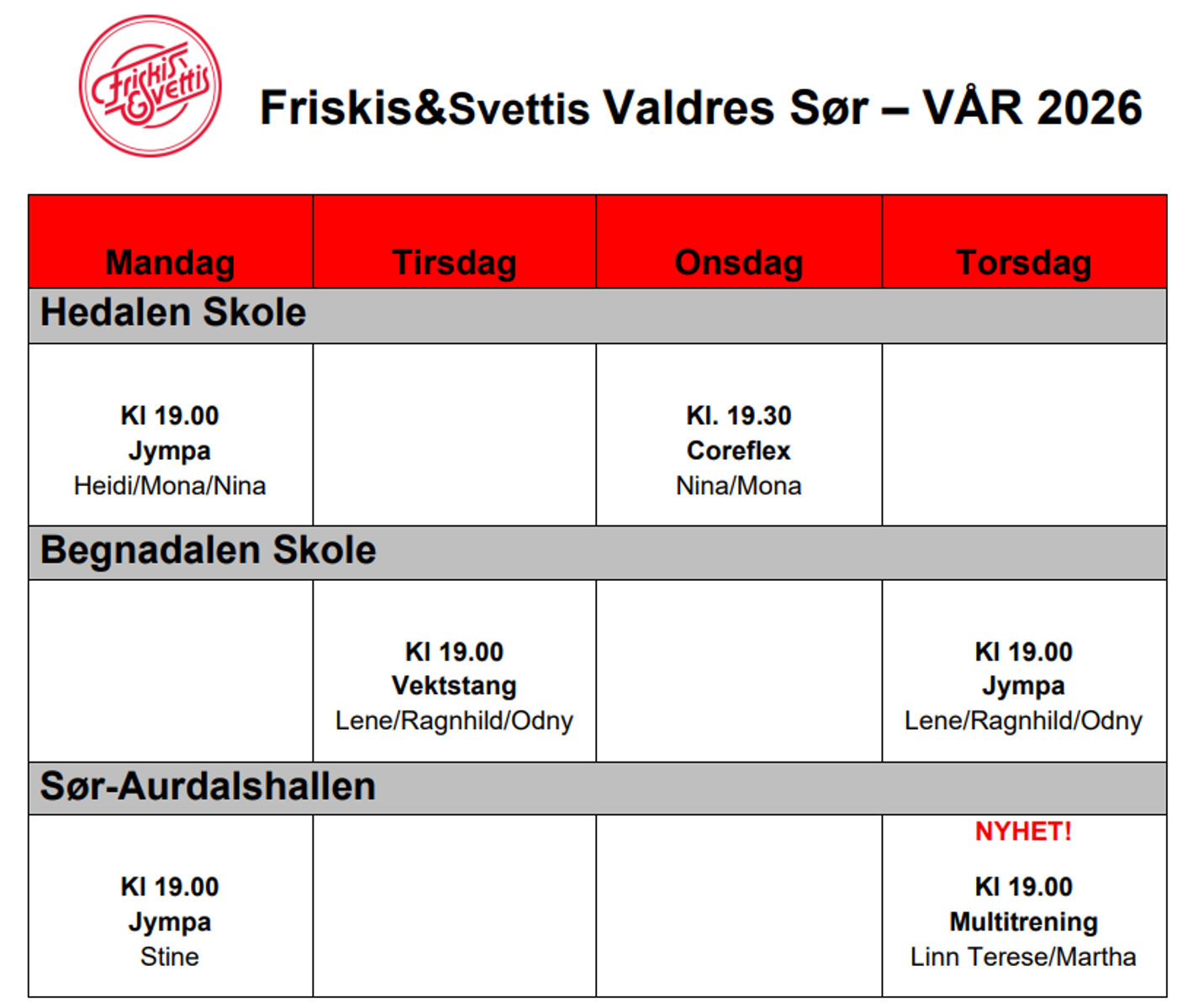 Friskis &Svettis

Friskis&Svettis Valdres Sør – VÅR 2026

| Mandag | Tirsdag | Onsdag | Torsdag |
|---|---|---|---|
| Hedalen Skole | | | |
| Kl 19.00 Jympa Heidi/Mona/Nina | | Kl. 19.30 Coreflex Nina/Mona | |
| Begnadalen Skole | | | |
| | Kl 19.00 Vektstang Lene/Ragnhild/Odny | | Kl 19.00 Jympa Lene/Ragnhild/Odny |
| Sør-Aurdalshallen | | | |
| Kl 19.00 Jympa Stine | | | NYHET! Kl 19.00 Multitrening Linn Terese/Martha |